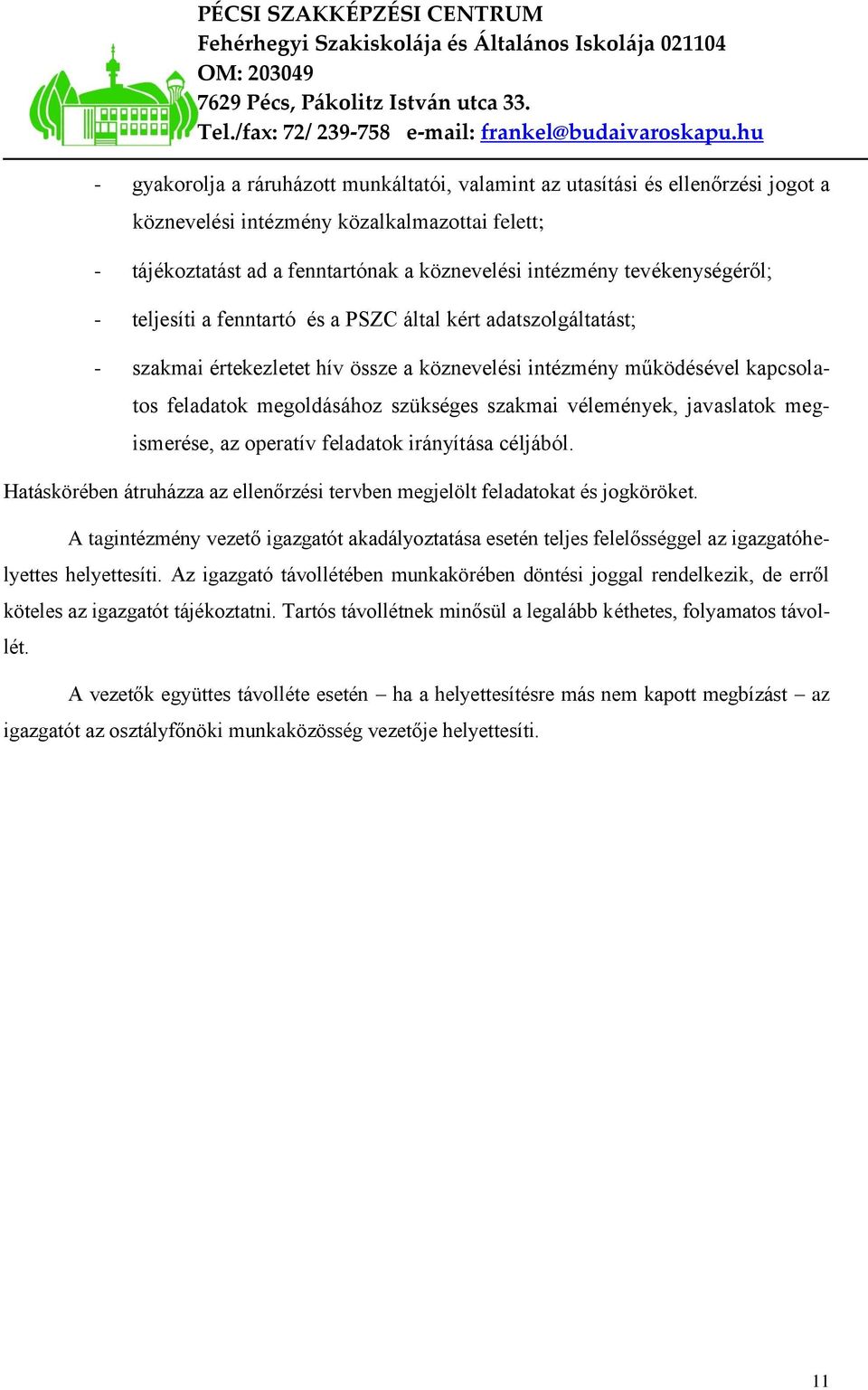 PÉCSI SZAKKÉPZÉSI CENTRUM
Fehérhegyi Szakiskolája és Általános Iskolája 021104
OM: 203049
7629 Pécs, Pákolitz István utca 33.
Tel./fax: 72/ 239-758 e-mail: frankel@budaivaroskapu.hu

- gyakorolja a ráruházott munkáltatói, valamint az utasítási és ellenőrzési jogot a köznevelési intézmény közalkalmazottai felett;

- tájékoztatást ad a fenntartónak a köznevelési intézmény tevékenységéről;

- teljesíti a fenntartó és a PSZC által kért adatszolgáltatást;

- szakmai értekezletet hív össze a köznevelési intézmény működésével kapcsolatos feladatok megoldásához szükséges szakmai vélemények, javaslatok megismerése, az operatív feladatok irányítása céljából.

Hatáskörében átruházza az ellenőrzési tervben megjelölt feladatokat és jogköröket.

A tagintézmény vezető igazgatót akadályoztatása esetén teljes felelősséggel az igazgatóhelyettes helyettesíti. Az igazgató távollétében munkakörében döntési joggal rendelkezik, de erről köteles az igazgatót tájékoztatni. Tartós távollétnek minősül a legalább kéthetes, folyamatos távollét.

A vezetők együttes távolléte esetén – ha a helyettesítésre más nem kapott megbízást – az igazgatót az osztályfőnöki munkaközösség vezetője helyettesíti.

11